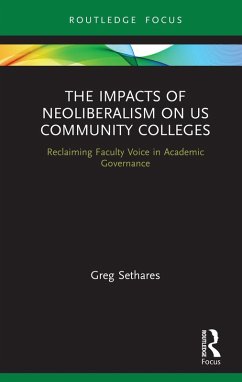 ROUTLEDGE FOCUS

THE IMPACTS OF NEOLIBERALISM ON US COMMUNITY COLLEGES

Reclaiming Faculty Voice in Academic Governance

Greg Sethares

ROUTLEDGE
Focus